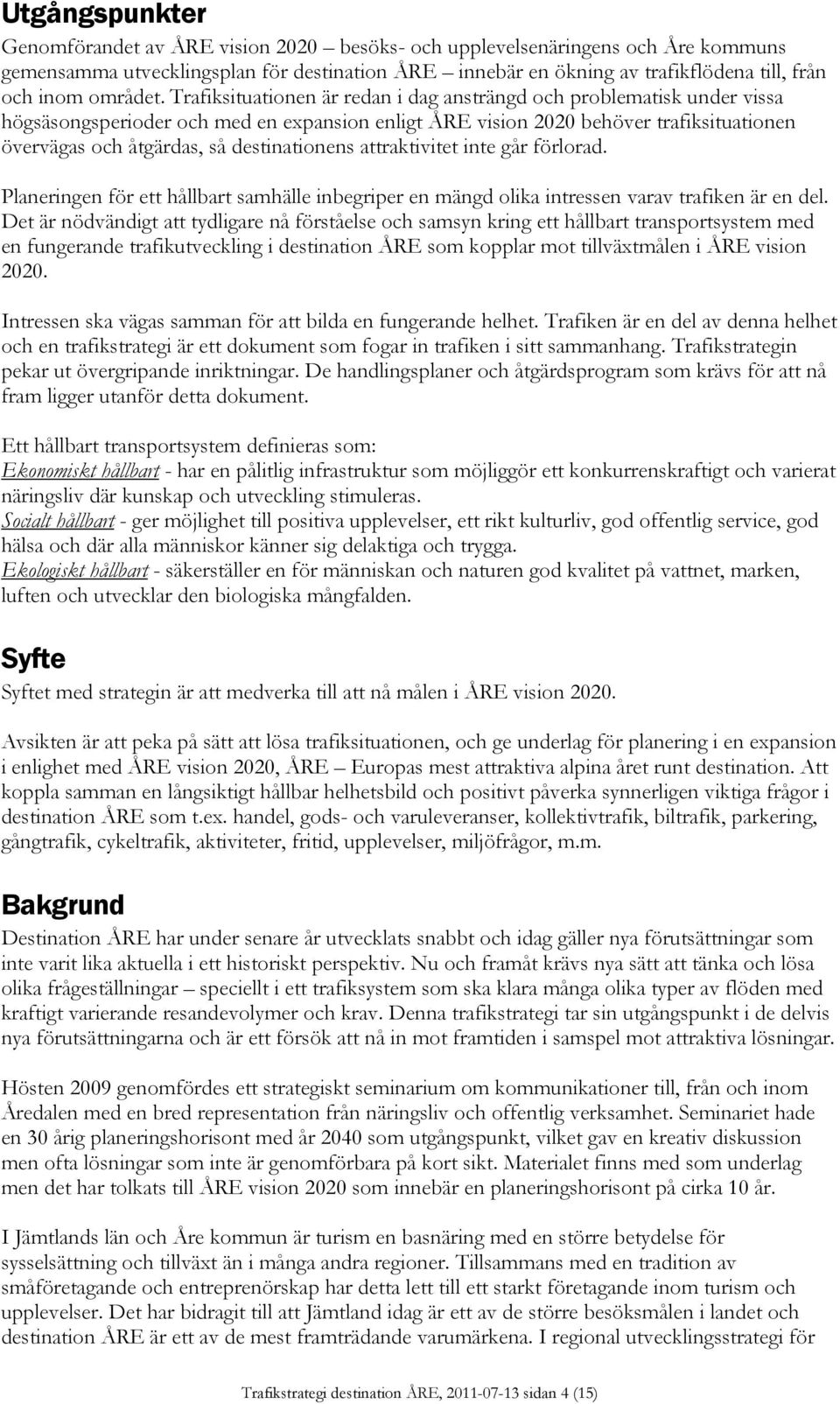 Utgångspunkter

Genomförandet av ÅRE vision 2020 – besöks- och upplevelsenäringens och Åre kommuns gemensamma utvecklingsplan för destination ÅRE – innebär en ökning av trafikflödena till, från och inom området. Trafiksituationen är redan i dag ansträngd och problematisk under vissa högsäsongsperioder och med en expansion enligt ÅRE vision 2020 behöver trafiksituationen övervägas och åtgärdas, så destinationens attraktivitet inte går förlorad.

Planeringen för ett hållbart samhälle inbegriper en mängd olika intressen varav trafiken är en del. Det är nödvändigt att tydligare nå förståelse och samsyn kring ett hållbart transportsystem med en fungerande trafikutveckling i destination ÅRE som kopplar mot tillväxtmålen i ÅRE vision 2020.

Intressen ska vägas samman för att bilda en fungerande helhet. Trafiken är en del av denna helhet och en trafikstrategi är ett dokument som fogar in trafiken i sitt sammanhang. Trafikstrategin pekar ut övergripande inriktningar. De handlingsplaner och åtgärdsprogram som krävs för att nå fram ligger utanför detta dokument.

Ett hållbart transportsystem definieras som:
Ekonomiskt hållbart - har en pålitlig infrastruktur som möjliggör ett konkurrenskraftigt och varierat näringsliv där kunskap och utveckling stimuleras.
Socialt hållbart - ger möjlighet till positiva upplevelser, ett rikt kulturliv, god offentlig service, god hälsa och där alla människor känner sig delaktiga och trygga.
Ekologiskt hållbart - säkerställer en för människan och naturen god kvalitet på vattnet, marken, luften och utvecklar den biologiska mångfalden.

Syfte

Syftet med strategin är att medverka till att nå målen i ÅRE vision 2020.

Avsikten är att peka på sätt att lösa trafiksituationen, och ge underlag för planering i en expansion i enlighet med ÅRE vision 2020, ÅRE – Europas mest attraktiva alpina året runt destination. Att koppla samman en långsiktigt hållbar helhetsbild och positivt påverka synnerligen viktiga frågor i destination ÅRE som t.ex. handel, gods- och varuleveranser, kollektivtrafik, biltrafik, parkering, gångtrafik, cykeltrafik, aktiviteter, fritid, upplevelser, miljöfrågor, m.m.

Bakgrund

Destination ÅRE har under senare år utvecklats snabbt och idag gäller nya förutsättningar som inte varit lika aktuella i ett historiskt perspektiv. Nu och framåt krävs nya sätt att tänka och lösa olika frågeställningar – speciellt i ett trafiksystem som ska klara många olika typer av flöden med kraftigt varierande resandevolymer och krav. Denna trafikstrategi tar sin utgångspunkt i de delvis nya förutsättningarna och är ett försök att nå in mot framtiden i samspel mot attraktiva lösningar.

Hösten 2009 genomfördes ett strategiskt seminarium om kommunikationer till, från och inom Åredalen med en bred representation från näringsliv och offentlig verksamhet. Seminariet hade en 30 årig planeringshorisont med år 2040 som utgångspunkt, vilket gav en kreativ diskussion men ofta lösningar som inte är genomförbara på kort sikt. Materialet finns med som underlag men det har tolkats till ÅRE vision 2020 som innebär en planeringshorisont på cirka 10 år.

I Jämtlands län och Åre kommun är turism en basnäring med en större betydelse för sysselsättning och tillväxt än i många andra regioner. Tillsammans med en tradition av småföretagande och entreprenörskap har detta lett till ett starkt företagande inom turism och upplevelser. Det har bidragit till att Jämtland idag är ett av de större besöksmålen i landet och destination ÅRE är ett av de mest framträdande varumärkena. I regional utvecklingsstrategi för

Trafikstrategi destination ÅRE, 2011-07-13 sidan 4 (15)